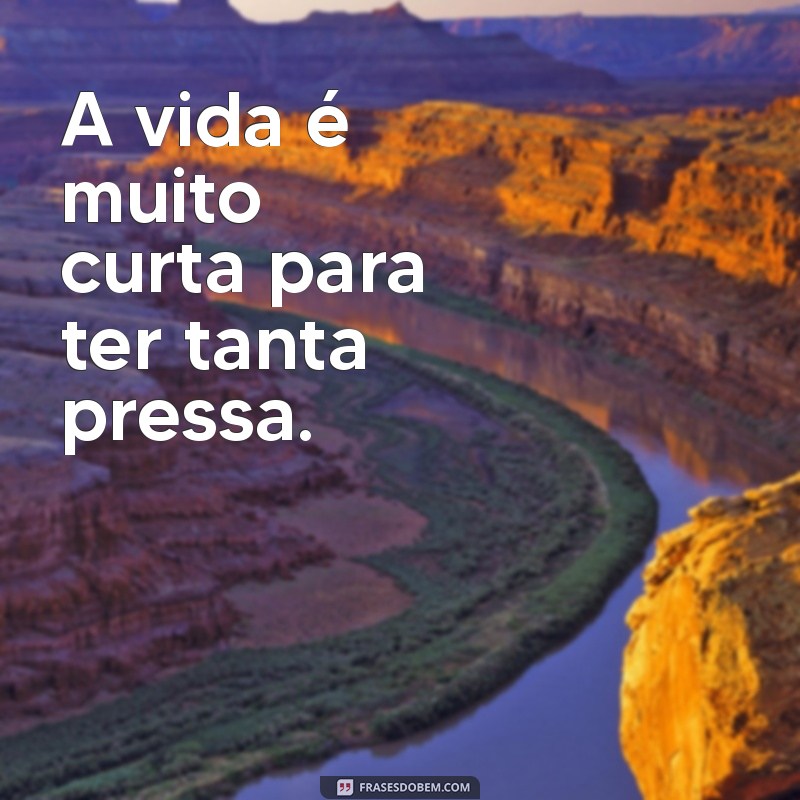 A vida é muito curta para ter tanta pressa.

FRASESDOBEM.COM